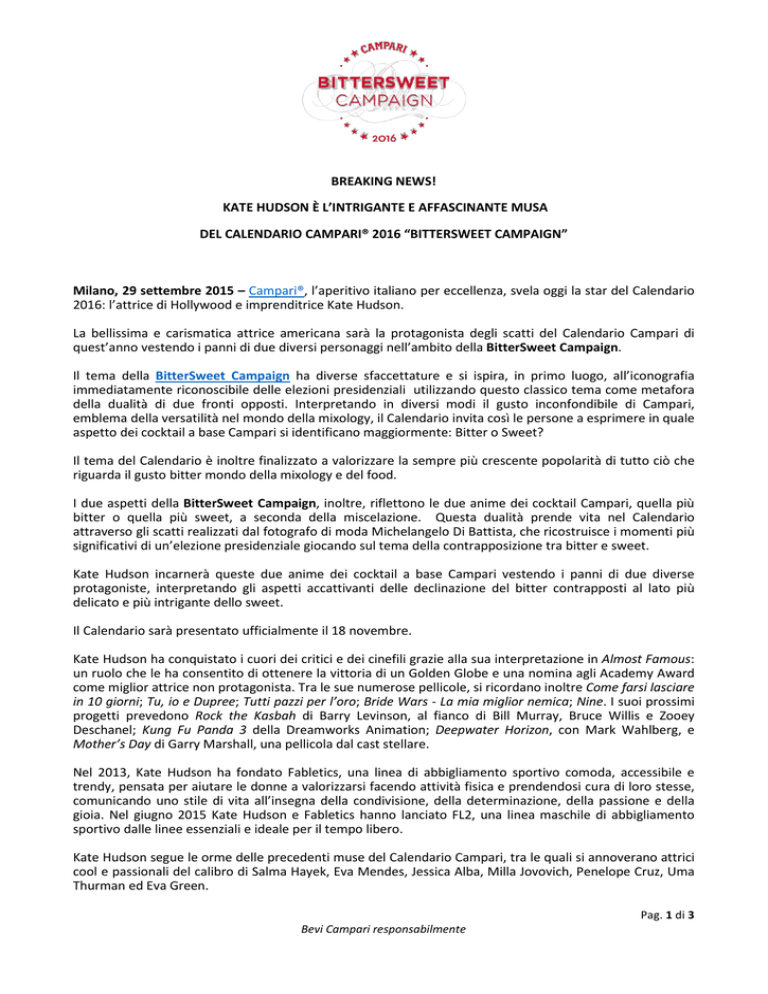 CAMPARI
BITTERSWEET
CAMPAIGN
2016

BREAKING NEWS!

KATE HUDSON È L'INTRIGANTE E AFFASCINANTE MUSA

DEL CALENDARIO CAMPARI® 2016 "BITTERSWEET CAMPAIGN"

Milano, 29 settembre 2015 – Campari®, l'aperitivo italiano per eccellenza, svela oggi la star del Calendario 2016: l'attrice di Hollywood e imprenditrice Kate Hudson.

La bellissima e carismatica attrice americana sarà la protagonista degli scatti del Calendario Campari di quest'anno vestendo i panni di due diversi personaggi nell'ambito della BitterSweet Campaign.

Il tema della BitterSweet Campaign ha diverse sfaccettature e si ispira, in primo luogo, all'iconografia immediatamente riconoscibile delle elezioni presidenziali utilizzando questo classico tema come metafora della dualità di due fronti opposti. Interpretando in diversi modi il gusto inconfondibile di Campari, emblema della versatilità nel mondo della mixology, il Calendario invita così le persone a esprimere in quale aspetto dei cocktail a base Campari si identificano maggiormente: Bitter o Sweet?

Il tema del Calendario è inoltre finalizzato a valorizzare la sempre più crescente popolarità di tutto ciò che riguarda il gusto bitter mondo della mixology e del food.

I due aspetti della BitterSweet Campaign, inoltre, riflettono le due anime dei cocktail Campari, quella più bitter o quella più sweet, a seconda della miscelazione. Questa dualità prende vita nel Calendario attraverso gli scatti realizzati dal fotografo di moda Michelangelo Di Battista, che ricostruisce i momenti più significativi di un'elezione presidenziale giocando sul tema della contrapposizione tra bitter e sweet.

Kate Hudson incarnerà queste due anime dei cocktail a base Campari vestendo i panni di due diverse protagoniste, interpretando gli aspetti accattivanti delle declinazione del bitter contrapposti al lato più delicato e più intrigante dello sweet.

Il Calendario sarà presentato ufficialmente il 18 novembre.

Kate Hudson ha conquistato i cuori dei critici e dei cinefili grazie alla sua interpretazione in Almost Famous: un ruolo che le ha consentito di ottenere la vittoria di un Golden Globe e una nomina agli Academy Award come miglior attrice non protagonista. Tra le sue numerose pellicole, si ricordano inoltre Come farsi lasciare in 10 giorni; Tu, io e Dupree; Tutti pazzi per l'oro; Bride Wars - La mia miglior nemica; Nine. I suoi prossimi progetti prevedono Rock the Kasbah di Barry Levinson, al fianco di Bill Murray, Bruce Willis e Zooey Deschanel; Kung Fu Panda 3 della Dreamworks Animation; Deepwater Horizon, con Mark Wahlberg, e Mother's Day di Garry Marshall, una pellicola dal cast stellare.

Nel 2013, Kate Hudson ha fondato Fabletics, una linea di abbigliamento sportivo comoda, accessibile e trendy, pensata per aiutare le donne a valorizzarsi facendo attività fisica e prendendosi cura di loro stesse, comunicando uno stile di vita all'insegna della condivisione, della determinazione, della passione e della gioia. Nel giugno 2015 Kate Hudson e Fabletics hanno lanciato FL2, una linea maschile di abbigliamento sportivo dalle linee essenziali e ideale per il tempo libero.

Kate Hudson segue le orme delle precedenti muse del Calendario Campari, tra le quali si annoverano attrici cool e passionali del calibro di Salma Hayek, Eva Mendes, Jessica Alba, Milla Jovovich, Penelope Cruz, Uma Thurman ed Eva Green.

Pag. 1 di 3

Bevi Campari responsabilmente